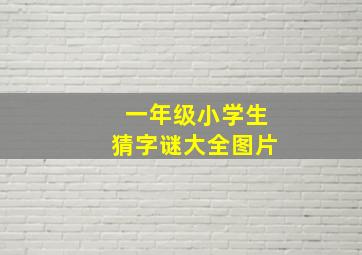 一年级小学生
猜字谜大全图片